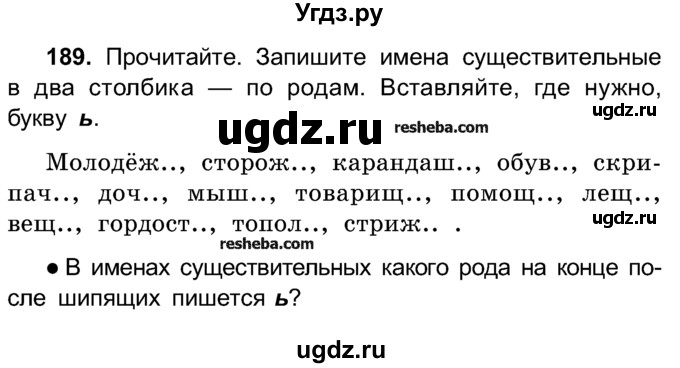 Угдз.ру

189. Прочитайте. Запишите имена существительные в два столбика — по родам. Вставляйте, где нужно, букву ь.

ugdz.ru

ugdz.ru resheba.com

Молодёж.., сторож.., карандаш.., обув.., скрипач.., доч.., мыш.., товарищ.., помощ.., лещ.., вещ.., гордост.., топол.., стриж.. .

ugdz.ru

resheba.com

● В именах существительных какого рода на конце после шипящих пишется ь?

ugdz.ru